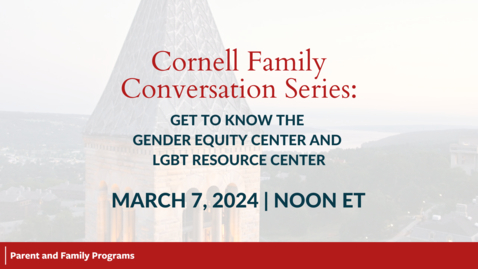 Cornell Family Conversation Series:

GET TO KNOW THE GENDER EQUITY CENTER AND LGBT RESOURCE CENTER

MARCH 7, 2024 | NOON ET

Parent and Family Programs